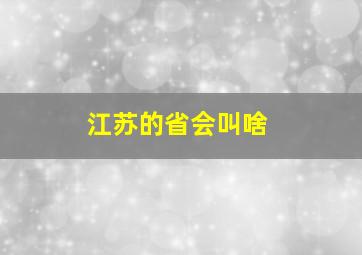 江苏的省会叫啥